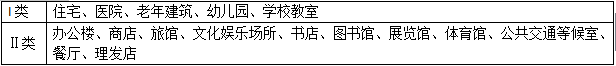 | I类 | 住宅、医院、老年建筑、幼儿园、学校教室 |
|---|---|
| II类 | 办公楼、商店、旅馆、文化娱乐场所、书店、图书馆、展览馆、体育馆、公共交通等候室、餐厅、理发店 |